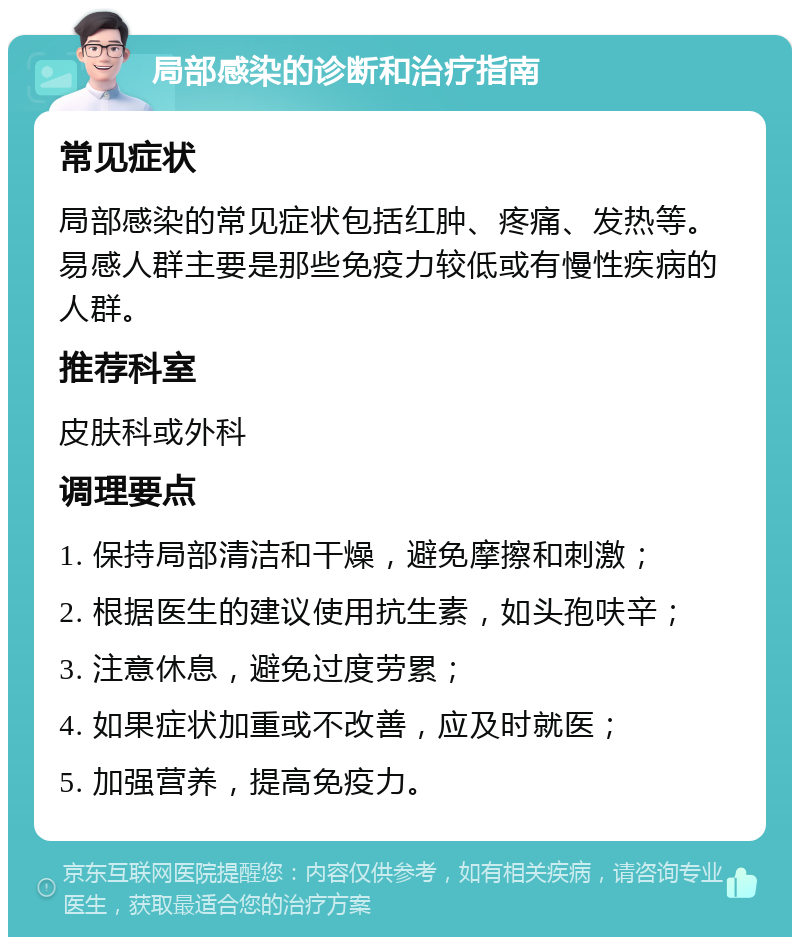 局部感染的诊断和治疗指南

常见症状

局部感染的常见症状包括红肿、疼痛、发热等。易感人群主要是那些免疫力较低或有慢性疾病的人群。

推荐科室

皮肤科或外科

调理要点

1. 保持局部清洁和干燥，避免摩擦和刺激；

2. 根据医生的建议使用抗生素，如头孢呋辛；

3. 注意休息，避免过度劳累；

4. 如果症状加重或不改善，应及时就医；

5. 加强营养，提高免疫力。

京东互联网医院提醒您：内容仅供参考，如有相关疾病，请咨询专业医生，获取最适合您的治疗方案